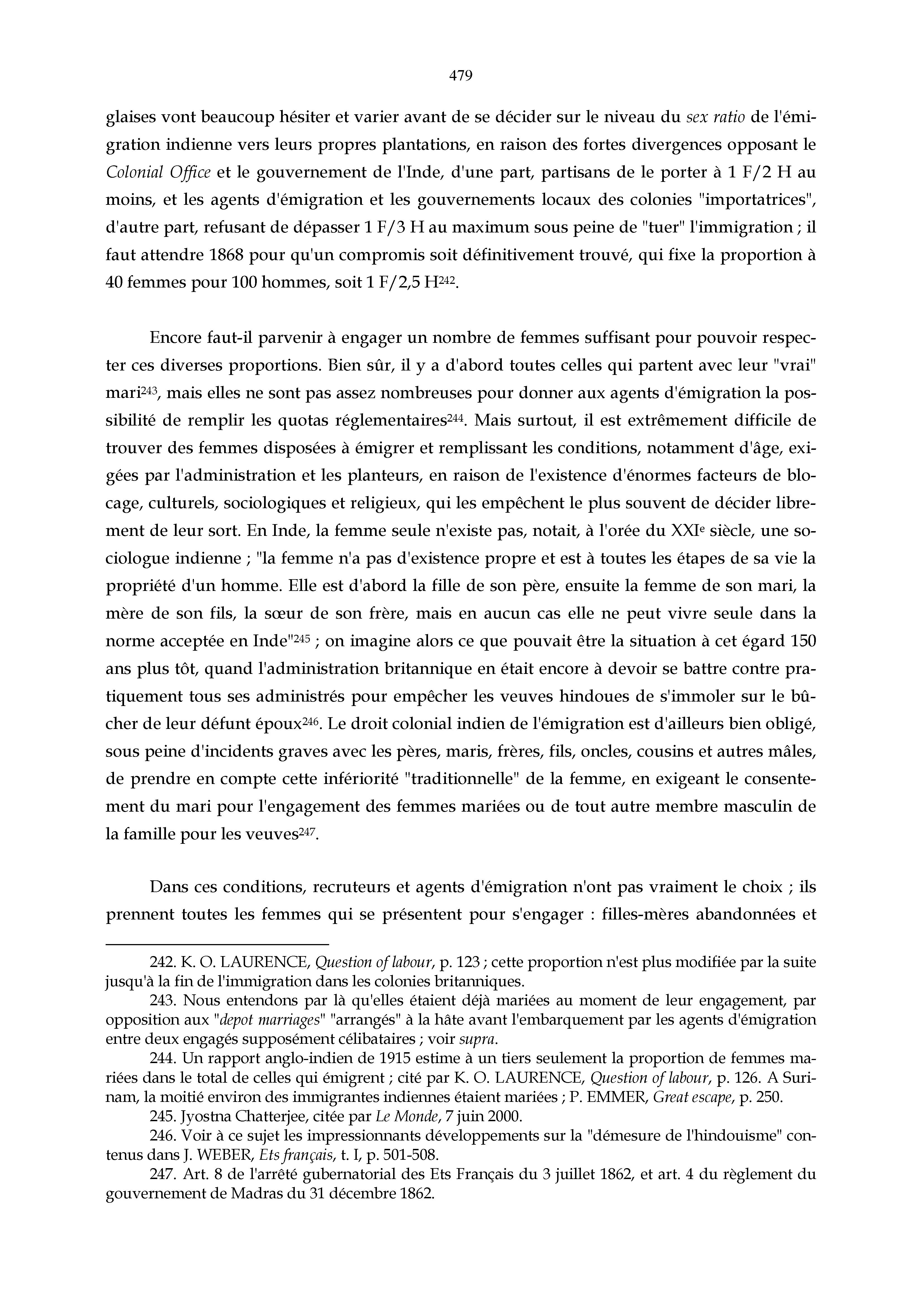 479

glaises vont beaucoup hésiter et varier avant de se décider sur le niveau du sex ratio de l'émigration indienne vers leurs propres plantations, en raison des fortes divergences opposant le Colonial Office et le gouvernement de l'Inde, d'une part, partisans de le porter à 1 F/2 H au moins, et les agents d'émigration et les gouvernements locaux des colonies "importatrices", d'autre part, refusant de dépasser 1 F/3 H au maximum sous peine de "tuer" l'immigration ; il faut attendre 1868 pour qu'un compromis soit définitivement trouvé, qui fixe la proportion à 40 femmes pour 100 hommes, soit 1 F/2,5 H$^{242}$.

Encore faut-il parvenir à engager un nombre de femmes suffisant pour pouvoir respecter ces diverses proportions. Bien sûr, il y a d'abord toutes celles qui partent avec leur "vrai" mari$^{243}$, mais elles ne sont pas assez nombreuses pour donner aux agents d'émigration la possibilité de remplir les quotas réglementaires$^{244}$. Mais surtout, il est extrêmement difficile de trouver des femmes disposées à émigrer et remplissant les conditions, notamment d'âge, exigées par l'administration et les planteurs, en raison de l'existence d'énormes facteurs de blocage, culturels, sociologiques et religieux, qui les empêchent le plus souvent de décider librement de leur sort. En Inde, la femme seule n'existe pas, notait, à l'orée du XXI$^{e}$ siècle, une sociologue indienne ; "la femme n'a pas d'existence propre et est à toutes les étapes de sa vie la propriété d'un homme. Elle est d'abord la fille de son père, ensuite la femme de son mari, la mère de son fils, la sœur de son frère, mais en aucun cas elle ne peut vivre seule dans la norme acceptée en Inde"$^{245}$ ; on imagine alors ce que pouvait être la situation à cet égard 150 ans plus tôt, quand l'administration britannique en était encore à devoir se battre contre pratiquement tous ses administrés pour empêcher les veuves hindoues de s'immoler sur le bûcher de leur défunt époux$^{246}$. Le droit colonial indien de l'émigration est d'ailleurs bien obligé, sous peine d'incidents graves avec les pères, maris, frères, fils, oncles, cousins et autres mâles, de prendre en compte cette infériorité "traditionnelle" de la femme, en exigeant le consentement du mari pour l'engagement des femmes mariées ou de tout autre membre masculin de la famille pour les veuves$^{247}$.

Dans ces conditions, recruteurs et agents d'émigration n'ont pas vraiment le choix ; ils prennent toutes les femmes qui se présentent pour s'engager : filles-mères abandonnées et

242. K. O. LAURENCE, Question of labour, p. 123 ; cette proportion n'est plus modifiée par la suite jusqu'à la fin de l'immigration dans les colonies britanniques.
243. Nous entendons par là qu'elles étaient déjà mariées au moment de leur engagement, par opposition aux "depot marriages" "arrangés" à la hâte avant l'embarquement par les agents d'émigration entre deux engagés supposément célibataires ; voir supra.
244. Un rapport anglo-indien de 1915 estime à un tiers seulement la proportion de femmes mariées dans le total de celles qui émigrent ; cité par K. O. LAURENCE, Question of labour, p. 126. A Surinam, la moitié environ des immigrantes indiennes étaient mariées ; P. EMMER, Great escape, p. 250.
245. Jyostna Chatterjee, citée par Le Monde, 7 juin 2000.
246. Voir à ce sujet les impressionnants développements sur la "démesure de l'hindouisme" contenus dans J. WEBER, Ets français, t. I, p. 501-508.
247. Art. 8 de l'arrêté gubernatorial des Ets Français du 3 juillet 1862, et art. 4 du règlement du gouvernement de Madras du 31 décembre 1862.